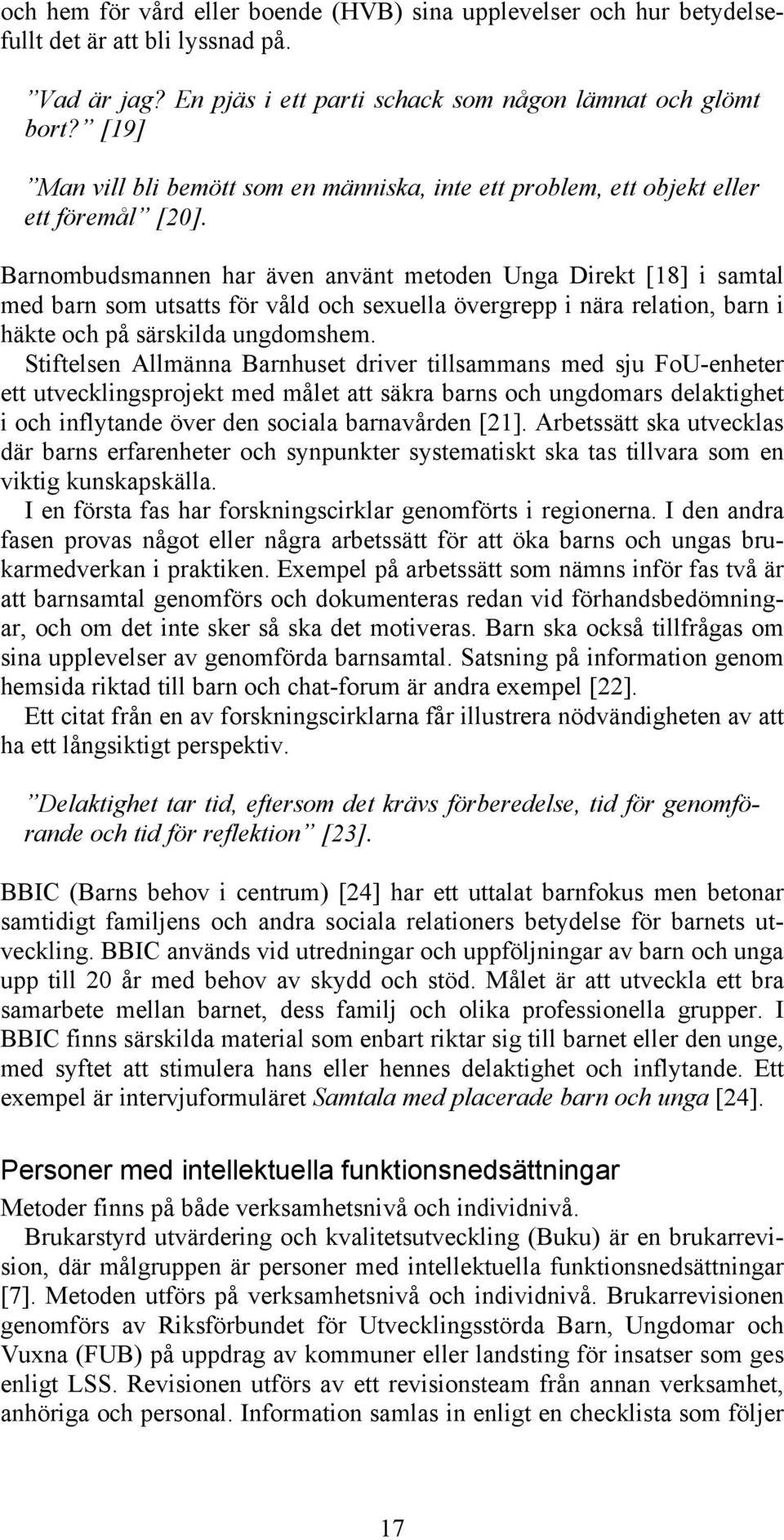 och hem för vård eller boende (HVB) sina upplevelser och hur betydelsefullt det är att bli lyssnad på.

”Vad är jag? En pjäs i ett parti schack som någon lämnat och glömt bort.” [19]

”Man vill bli bemött som en människa, inte ett problem, ett objekt eller ett föremål” [20].

Barnombudsmannen har även använt metoden Unga Direkt [18] i samtal med barn som utsatts för våld och sexuella övergrepp i nära relation, barn i häkte och på särskilda ungdomshem.

Stiftelsen Allmänna Barnhuset driver tillsammans med sju FoU-enheter ett utvecklingsprojekt med målet att säkra barns och ungdomars delaktighet i och inflytande över den sociala barnavården [21]. Arbetssätt ska utvecklas där barns erfarenheter och synpunkter systematiskt ska tas tillvara som en viktig kunskapskälla.

I en första fas har forskningscirklar genomförts i regionerna. I den andra fasen provas något eller några arbetssätt för att öka barns och ungas brukarmedverkan i praktiken. Exempel på arbetssätt som nämns inför fas två är att barnsamtal genomförs och dokumenteras redan vid förhandsbedömningar, och om det inte sker så ska det motiveras. Barn ska också tillfrågas om sina upplevelser av genomförda barnsamtal. Satsning på information genom hemsida riktad till barn och chat-forum är andra exempel [22].

Ett citat från en av forskningscirklarna får illustrera nödvändigheten av att ha ett långsiktigt perspektiv.

”Delaktighet tar tid, eftersom det krävs förberedelse, tid för genomförande och tid för reflektion” [23].

BBIC (Barns behov i centrum) [24] har ett uttalat barnfokus men betonar samtidigt familjens och andra sociala relationers betydelse för barnets utveckling. BBIC används vid utredningar och uppföljningar av barn och unga upp till 20 år med behov av skydd och stöd. Målet är att utveckla ett bra samarbete mellan barnet, dess familj och olika professionella grupper. I BBIC finns särskilda material som enbart riktar sig till barnet eller den unge, med syftet att stimulera hans eller hennes delaktighet och inflytande. Ett exempel är intervjuformuläret Samtala med placerade barn och unga [24].

Personer med intellektuella funktionsnedsättningar

Metoder finns på både verksamhetsnivå och individnivå.

Brukarstyrd utvärdering och kvalitetsutveckling (Buku) är en brukarrevision, där målgruppen är personer med intellektuella funktionsnedsättningar [7]. Metoden utförs på verksamhetsnivå och individnivå. Brukarrevisionen genomförs av Riksförbundet för Utvecklingsstörda Barn, Ungdomar och Vuxna (FUB) på uppdrag av kommuner eller landsting för insatser som ges enligt LSS. Revisionen utförs av ett revisionsteam från annan verksamhet, anhöriga och personal. Information samlas in enligt en checklista som följer

17